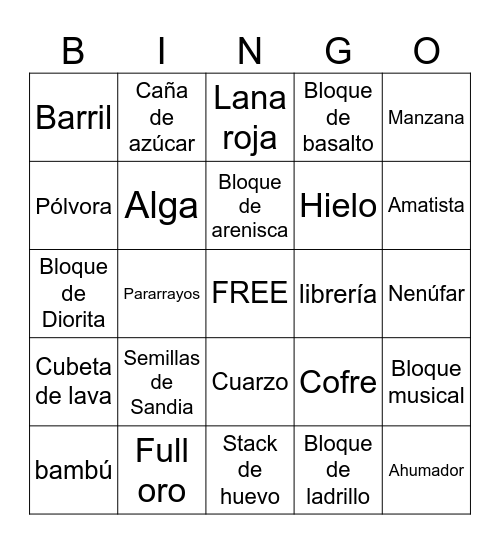 | B | I | N | G | O |
|---|---|---|---|---|
| Barril | Caña de azúcar | Lana roja | Bloque de basalto | Manzana |
| Pólvora | Alga | Bloque de arenisca | Hielo | Amatista |
| Bloque de Diorita | Pararrayos | FREE | librería | Nenúfar |
| Cubeta de lava | Semillas de Sandia | Cuarzo | Cofre | Bloque musical |
| bambú | Full oro | Stack de huevo | Bloque de ladrillo | Ahumador |